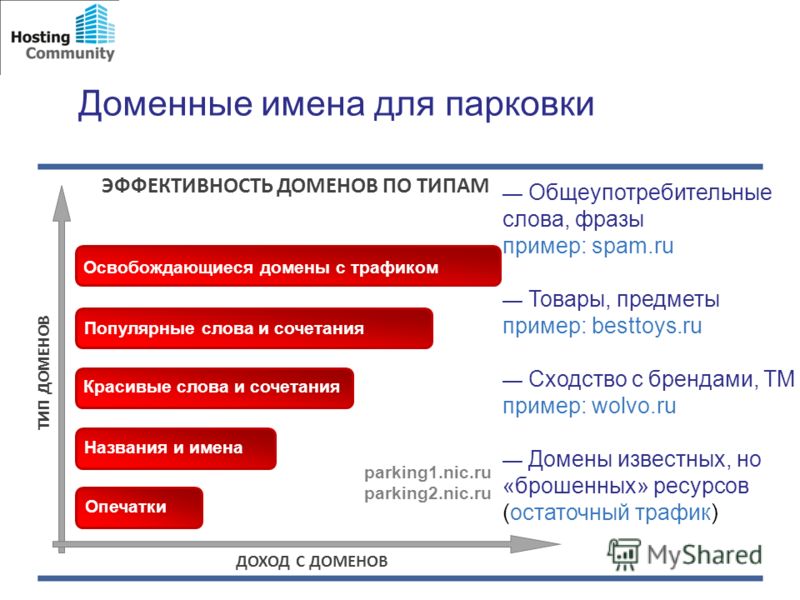 Hosting Community

Доменные имена для парковки

ЭФФЕКТИВНОСТЬ ДОМЕНОВ ПО ТИПАМ

ТИП ДОМЕНОВ

Освобождающиеся домены с трафиком

Популярные слова и сочетания

Красивые слова и сочетания

Названия и имена

Опечатки

parking1.nic.ru
parking2.nic.ru

ДОХОД С ДОМЕНОВ

— Общеупотребительные слова, фразы
пример: spam.ru

— Товары, предметы
пример: besttoys.ru

— Сходство с брендами, ТМ
пример: wolvo.ru

— Домены известных, но «брошенных» ресурсов (остаточный трафик)

MyShared